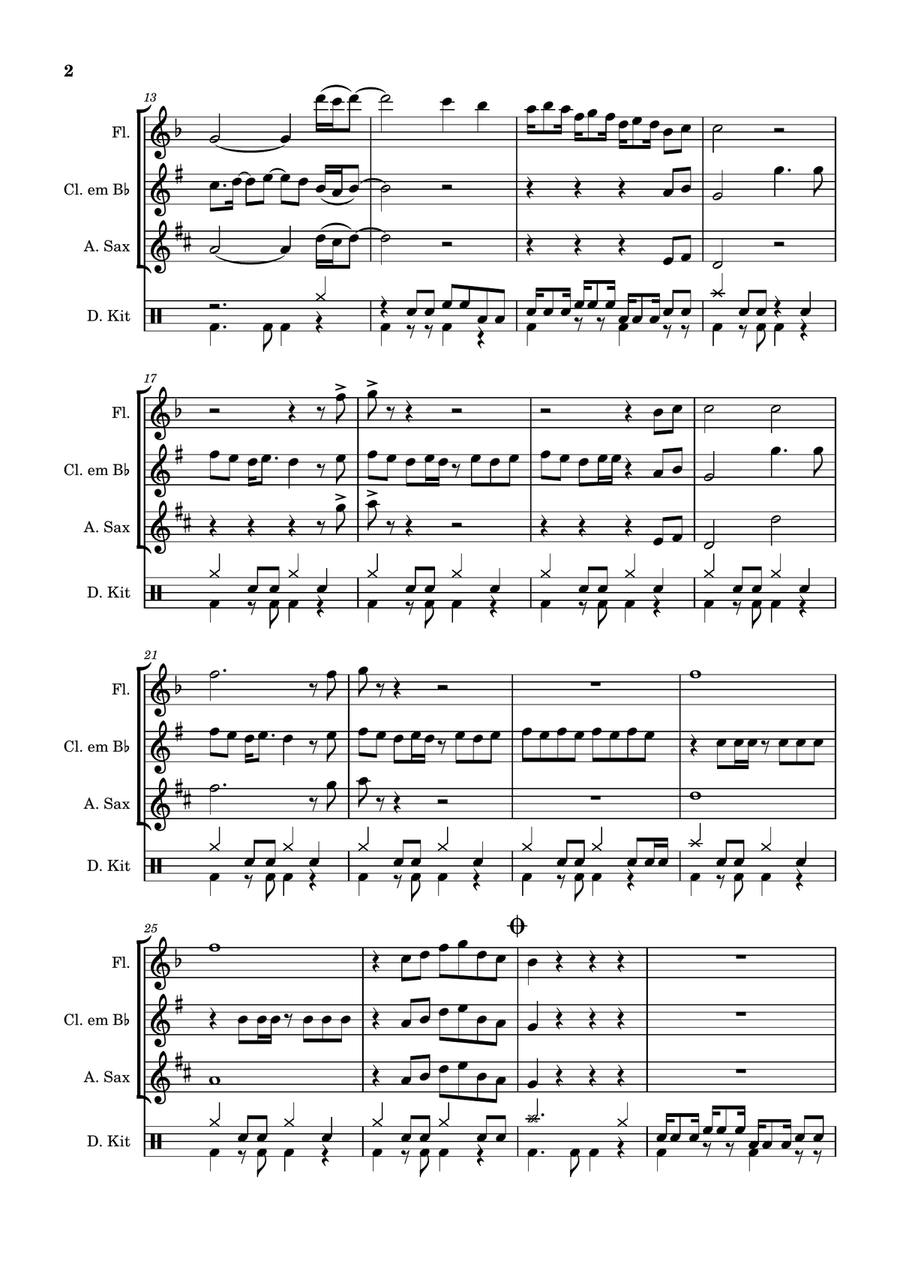 2

13

Fl.

Cl. em B♭

A. Sax

D. Kit

17

Fl.

Cl. em B♭

A. Sax

D. Kit

21

Fl.

Cl. em B♭

A. Sax

D. Kit

25

Fl.

Cl. em B♭

A. Sax

D. Kit